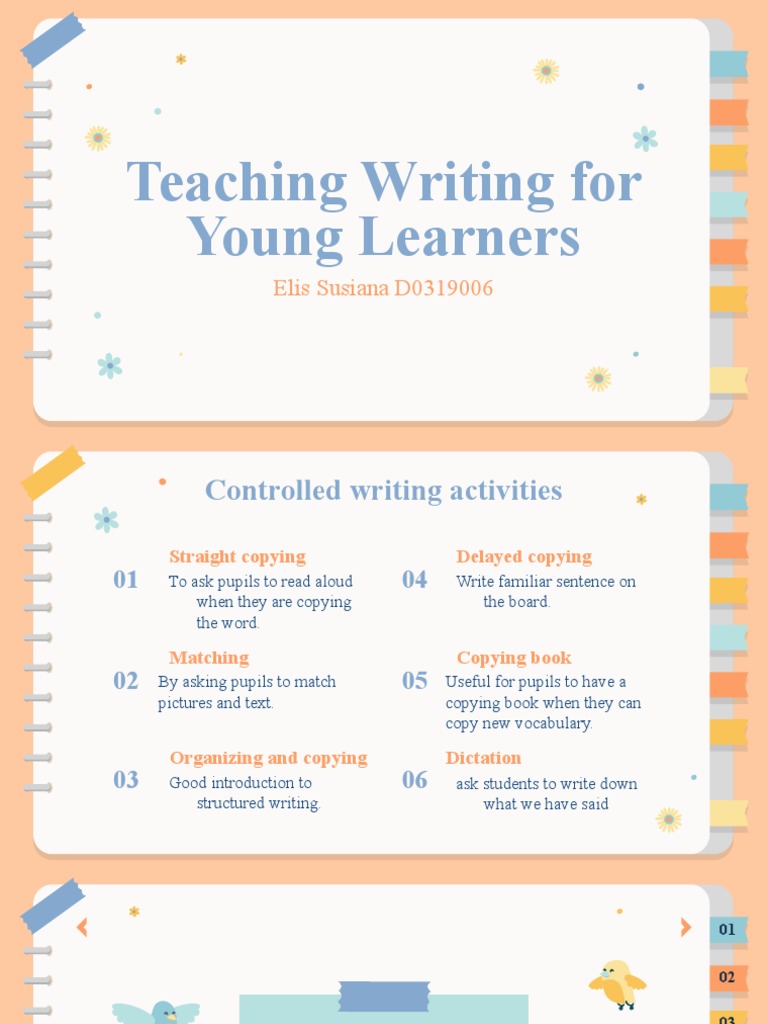 Teaching Writing for Young Learners

Elis Susiana D0319006

Controlled writing activities

Straight copying

01

To ask pupils to read aloud when they are copying the word.

Matching

02

By asking pupils to match pictures and text.

Organizing and copying

03

Good introduction to structured writing.

Delayed copying

04

Write familiar sentence on the board.

Copying book

05

Useful for pupils to have a copying book when they can copy new vocabulary.

Dictation

06

ask students to write down what we have said

01

02

03